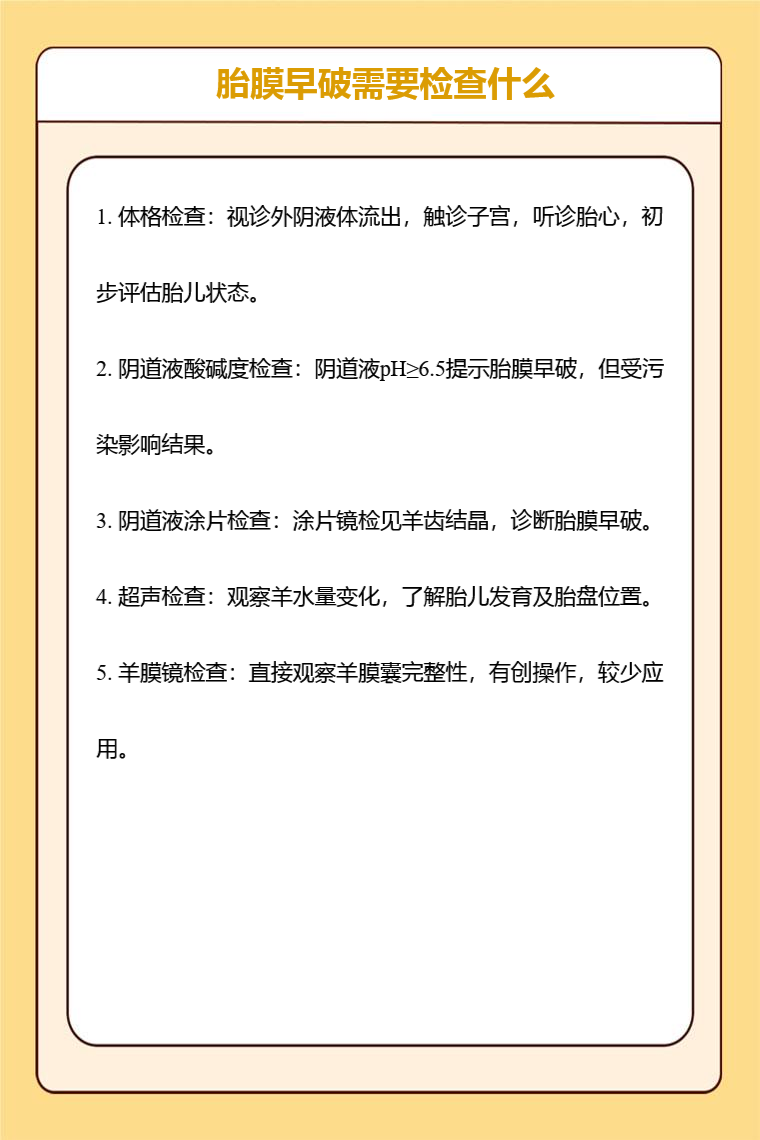 胎膜早破需要检查什么

1. 体格检查：视诊外阴液体流出，触诊子宫，听诊胎心，初步评估胎儿状态。

2. 阴道液酸碱度检查：阴道液pH≥6.5提示胎膜早破，但受污染影响结果。

3. 阴道液涂片检查：涂片镜检见羊齿结晶，诊断胎膜早破。

4. 超声检查：观察羊水量变化，了解胎儿发育及胎盘位置。

5. 羊膜镜检查：直接观察羊膜囊完整性，有创操作，较少应用。